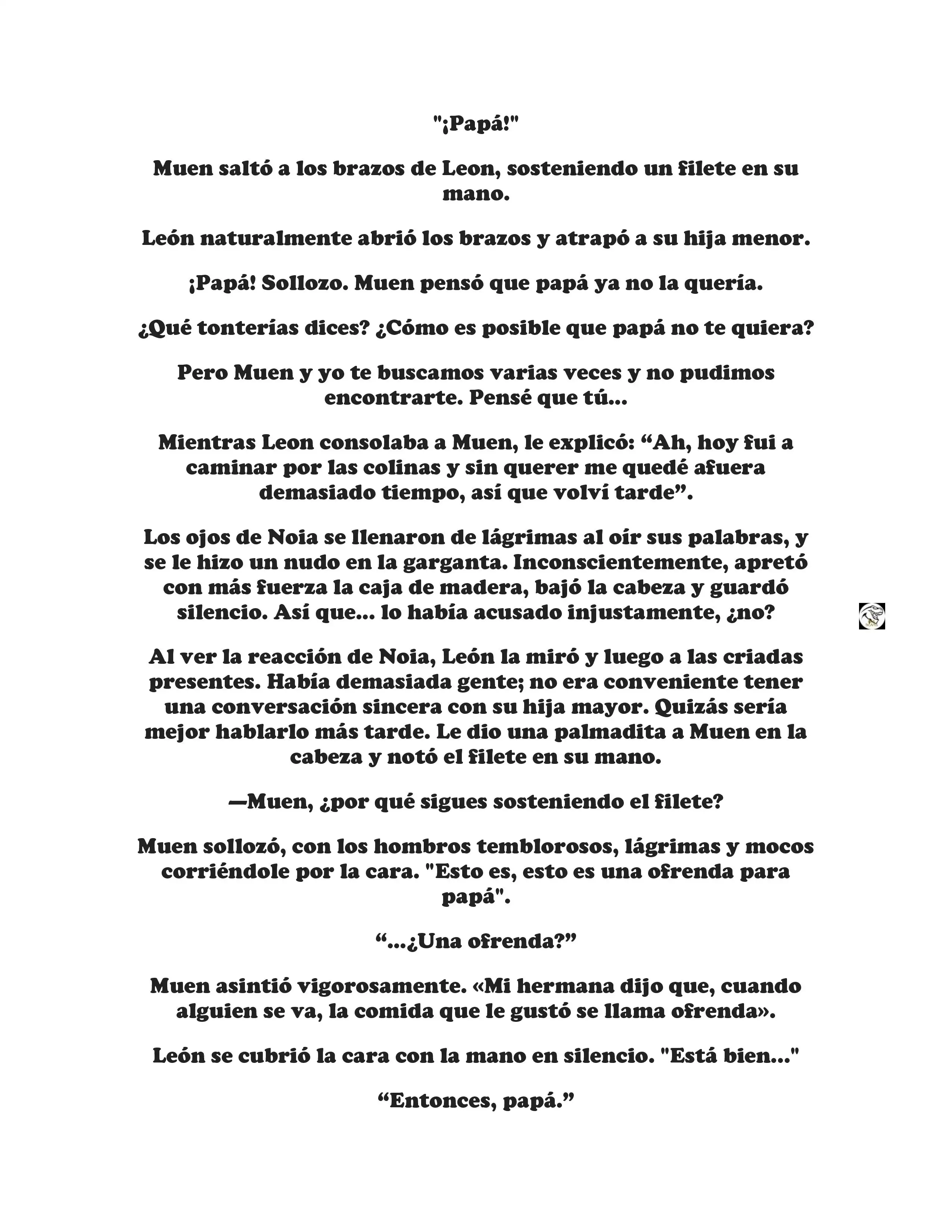 "¡Papá!"

Muen saltó a los brazos de Leon, sosteniendo un filete en su mano.

León naturalmente abrió los brazos y atrapó a su hija menor.

¡Papá! Sollozo. Muen pensó que papá ya no la quería.

¿Qué tonterías dices? ¿Cómo es posible que papá no te quiera?

Pero Muen y yo te buscamos varias veces y no pudimos encontrarte. Pensé que tú...

Mientras Leon consolaba a Muen, le explicó: “Ah, hoy fui a caminar por las colinas y sin querer me quedé afuera demasiado tiempo, así que volví tarde”.

Los ojos de Noia se llenaron de lágrimas al oír sus palabras, y se le hizo un nudo en la garganta. Inconscientemente, apretó con más fuerza la caja de madera, bajó la cabeza y guardó silencio. Así que... lo había acusado injustamente, ¿no?

Al ver la reacción de Noia, León la miró y luego a las criadas presentes. Había demasiada gente; no era conveniente tener una conversación sincera con su hija mayor. Quizás sería mejor hablarlo más tarde. Le dio una palmadita a Muen en la cabeza y notó el filete en su mano.

—Muen, ¿por qué sigues sosteniendo el filete?

Muen sollozó, con los hombros temblorosos, lágrimas y mocos corriéndole por la cara. "Esto es, esto es una ofrenda para papá".

“...¿Una ofrenda?”

Muen asintió vigorosamente. «Mi hermana dijo que, cuando alguien se va, la comida que le gustó se llama ofrenda».

León se cubrió la cara con la mano en silencio. "Está bien..."

“Entonces, papá.”